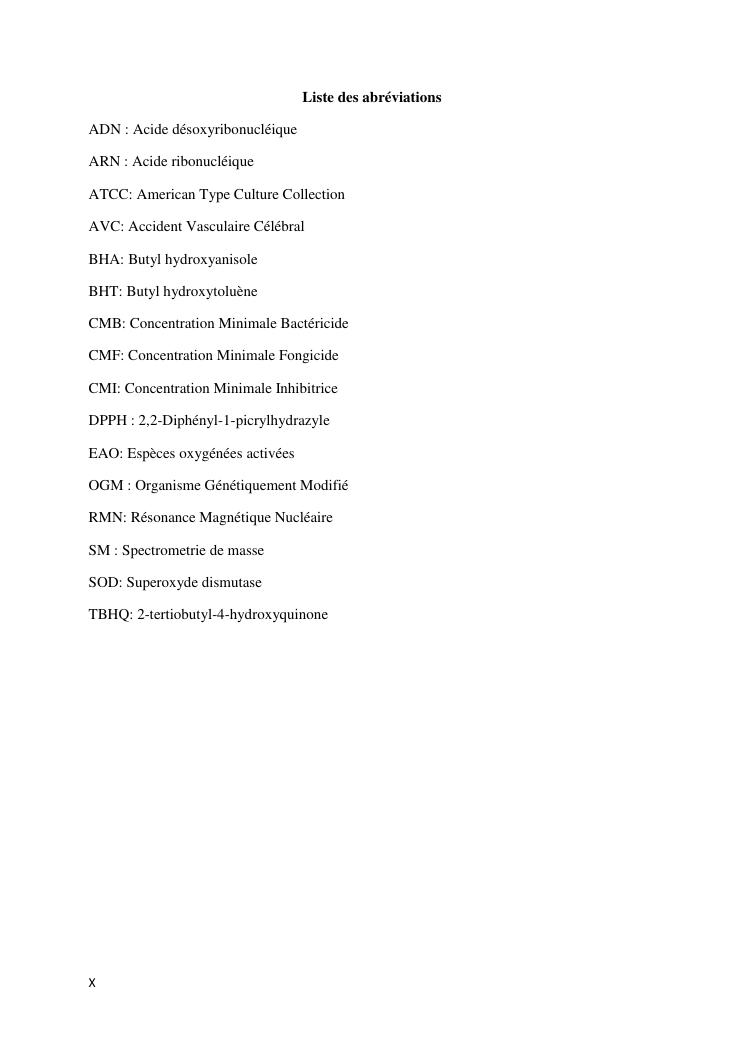 Liste des abréviations

ADN : Acide désoxyribonucléique

ARN : Acide ribonucléique

ATCC: American Type Culture Collection

AVC: Accident Vasculaire Célébral

BHA: Butyl hydroxyanisole

BHT: Butyl hydroxytoluène

CMB: Concentration Minimale Bactéricide

CMF: Concentration Minimale Fongicide

CMI: Concentration Minimale Inhibitrice

DPPH : 2,2-Diphényl-1-picrylhydrazyle

EAO: Espèces oxygénées activées

OGM : Organisme Génétiquement Modifié

RMN: Résonance Magnétique Nucléaire

SM : Spectrometrie de masse

SOD: Superoxyde dismutase

TBHQ: 2-tertiobutyl-4-hydroxyquinone

x